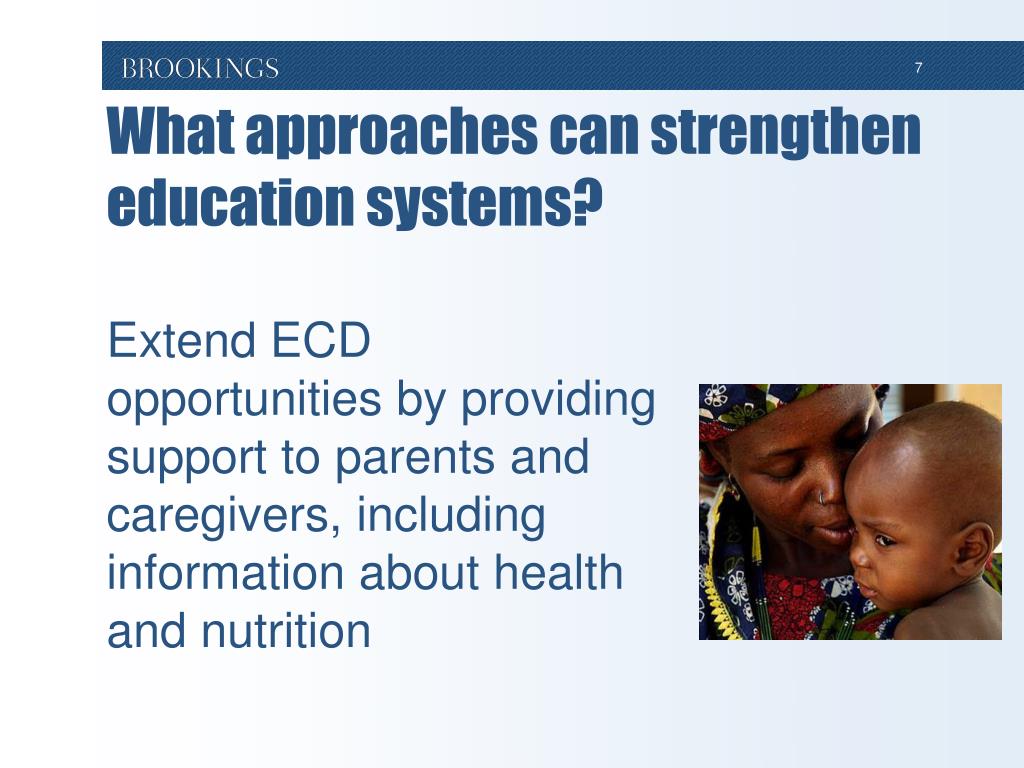 BROOKINGS

7

What approaches can strengthen education systems?

Extend ECD opportunities by providing support to parents and caregivers, including information about health and nutrition